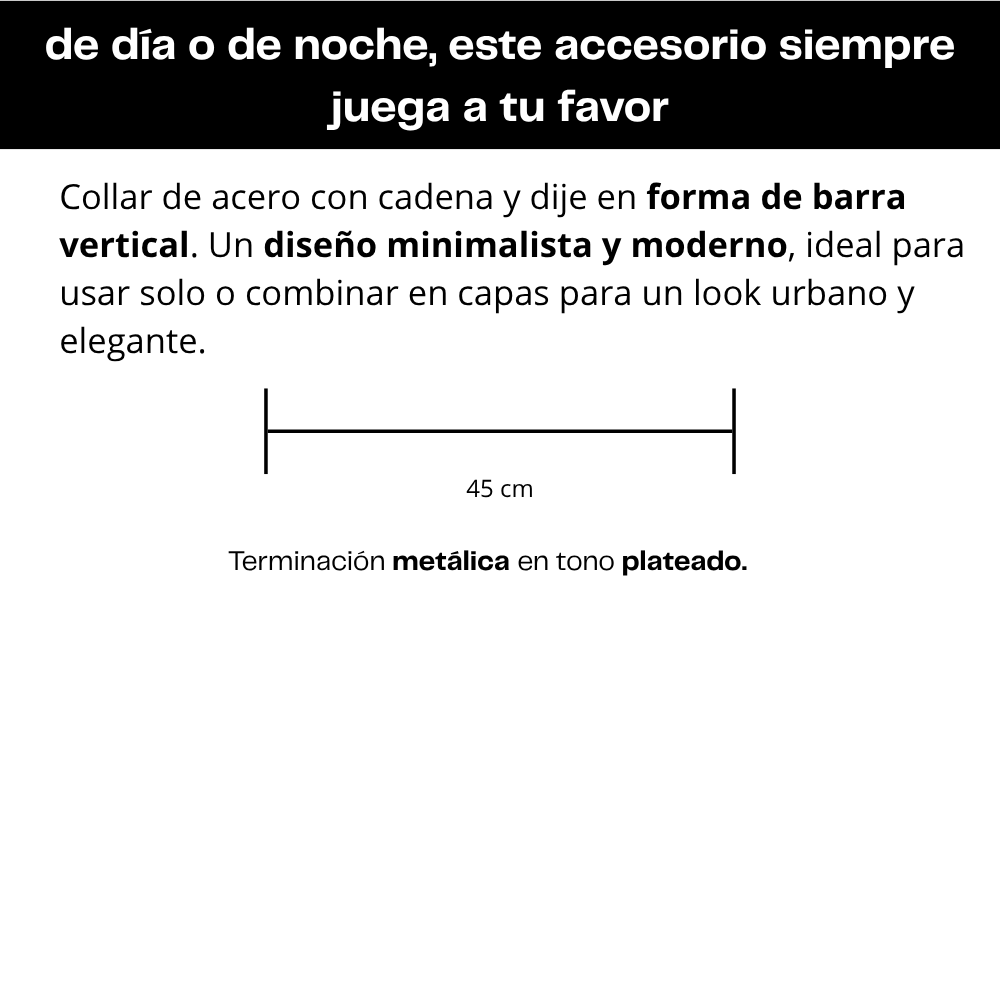 de día o de noche, este accesorio siempre juega a tu favor

Collar de acero con cadena y dije en forma de barra vertical. Un diseño minimalista y moderno, ideal para usar solo o combinar en capas para un look urbano y elegante.

45 cm

Terminación metálica en tono plateado.